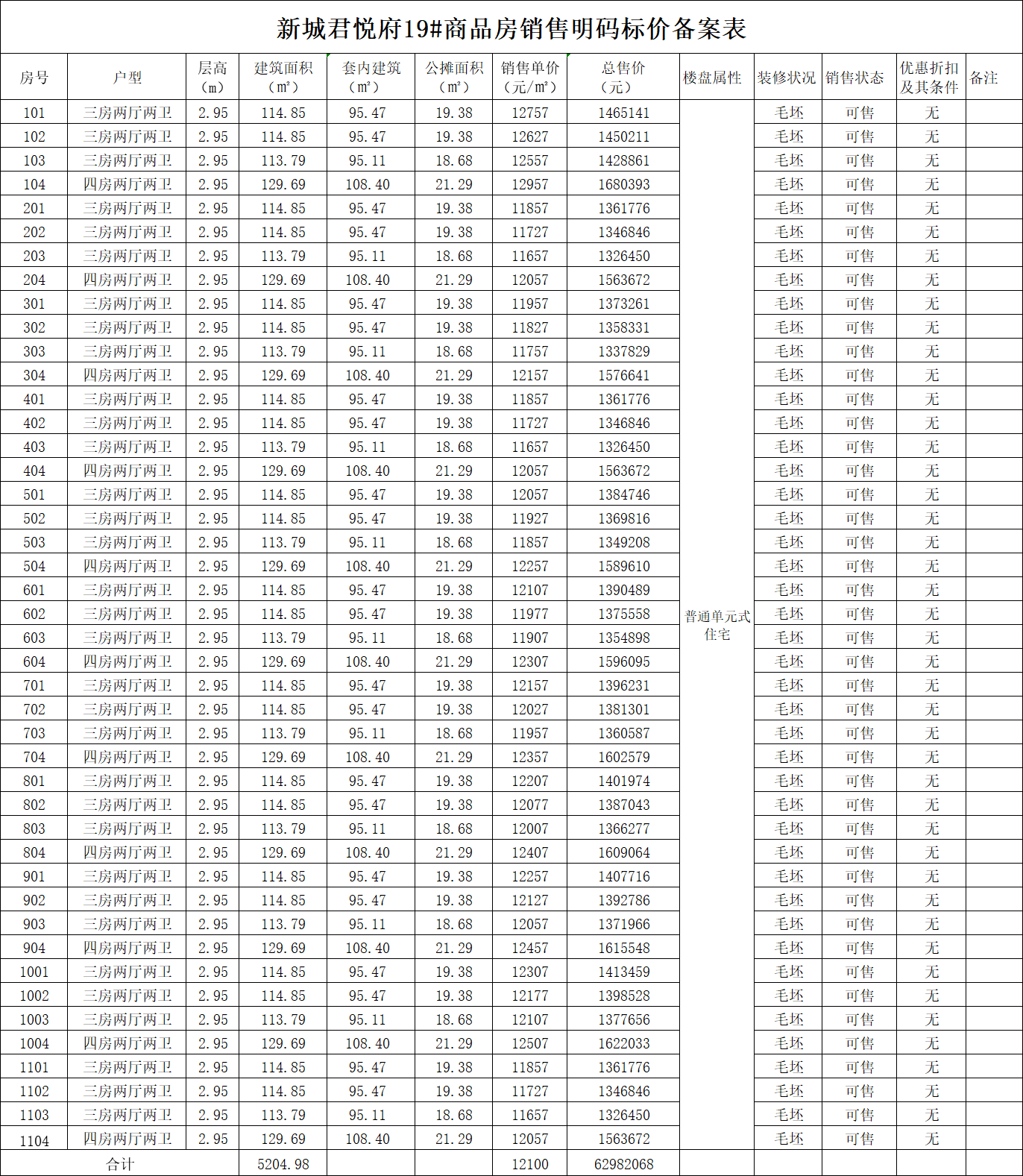 新城君悦府19#商品房销售明码标价备案表

| 房号 | 户型 | 层高（m） | 建筑面积（m²） | 套内建筑（m²） | 公摊面积（m²） | 销售单价（元/m²） | 总售价（元） | 楼盘属性 | 装修状况 | 销售状态 | 优惠折扣及其条件 | 备注 |
|---|---|---|---|---|---|---|---|---|---|---|---|---|
| 101 | 三房两厅两卫 | 2.95 | 114.85 | 95.47 | 19.38 | 12757 | 1465141 | 普通单元式住宅 | 毛坯 | 可售 | 无 | |
| 102 | 三房两厅两卫 | 2.95 | 114.85 | 95.47 | 19.38 | 12627 | 1450211 | | 毛坯 | 可售 | 无 | |
| 103 | 三房两厅两卫 | 2.95 | 113.79 | 95.11 | 18.68 | 12557 | 1428861 | | 毛坯 | 可售 | 无 | |
| 104 | 四房两厅两卫 | 2.95 | 129.69 | 108.40 | 21.29 | 12957 | 1680393 | | 毛坯 | 可售 | 无 | |
| 201 | 三房两厅两卫 | 2.95 | 114.85 | 95.47 | 19.38 | 11857 | 1361776 | | 毛坯 | 可售 | 无 | |
| 202 | 三房两厅两卫 | 2.95 | 114.85 | 95.47 | 19.38 | 11727 | 1346846 | | 毛坯 | 可售 | 无 | |
| 203 | 三房两厅两卫 | 2.95 | 113.79 | 95.11 | 18.68 | 11657 | 1326450 | | 毛坯 | 可售 | 无 | |
| 204 | 四房两厅两卫 | 2.95 | 129.69 | 108.40 | 21.29 | 12057 | 1563672 | | 毛坯 | 可售 | 无 | |
| 301 | 三房两厅两卫 | 2.95 | 114.85 | 95.47 | 19.38 | 11957 | 1373261 | | 毛坯 | 可售 | 无 | |
| 302 | 三房两厅两卫 | 2.95 | 114.85 | 95.47 | 19.38 | 11827 | 1358331 | | 毛坯 | 可售 | 无 | |
| 303 | 三房两厅两卫 | 2.95 | 113.79 | 95.11 | 18.68 | 11757 | 1337829 | | 毛坯 | 可售 | 无 | |
| 304 | 四房两厅两卫 | 2.95 | 129.69 | 108.40 | 21.29 | 12157 | 1576641 | | 毛坯 | 可售 | 无 | |
| 401 | 三房两厅两卫 | 2.95 | 114.85 | 95.47 | 19.38 | 11857 | 1361776 | | 毛坯 | 可售 | 无 | |
| 402 | 三房两厅两卫 | 2.95 | 114.85 | 95.47 | 19.38 | 11727 | 1346846 | | 毛坯 | 可售 | 无 | |
| 403 | 三房两厅两卫 | 2.95 | 113.79 | 95.11 | 18.68 | 11657 | 1326450 | | 毛坯 | 可售 | 无 | |
| 404 | 四房两厅两卫 | 2.95 | 129.69 | 108.40 | 21.29 | 12057 | 1563672 | | 毛坯 | 可售 | 无 | |
| 501 | 三房两厅两卫 | 2.95 | 114.85 | 95.47 | 19.38 | 12057 | 1384746 | | 毛坯 | 可售 | 无 | |
| 502 | 三房两厅两卫 | 2.95 | 114.85 | 95.47 | 19.38 | 11927 | 1369816 | | 毛坯 | 可售 | 无 | |
| 503 | 三房两厅两卫 | 2.95 | 113.79 | 95.11 | 18.68 | 11857 | 1349208 | | 毛坯 | 可售 | 无 | |
| 504 | 四房两厅两卫 | 2.95 | 129.69 | 108.40 | 21.29 | 12257 | 1589610 | | 毛坯 | 可售 | 无 | |
| 601 | 三房两厅两卫 | 2.95 | 114.85 | 95.47 | 19.38 | 12107 | 1390489 | | 毛坯 | 可售 | 无 | |
| 602 | 三房两厅两卫 | 2.95 | 114.85 | 95.47 | 19.38 | 11977 | 1375558 | | 毛坯 | 可售 | 无 | |
| 603 | 三房两厅两卫 | 2.95 | 113.79 | 95.11 | 18.68 | 11907 | 1354898 | | 毛坯 | 可售 | 无 | |
| 604 | 四房两厅两卫 | 2.95 | 129.69 | 108.40 | 21.29 | 12307 | 1596095 | | 毛坯 | 可售 | 无 | |
| 701 | 三房两厅两卫 | 2.95 | 114.85 | 95.47 | 19.38 | 12157 | 1396231 | | 毛坯 | 可售 | 无 | |
| 702 | 三房两厅两卫 | 2.95 | 114.85 | 95.47 | 19.38 | 12027 | 1381301 | | 毛坯 | 可售 | 无 | |
| 703 | 三房两厅两卫 | 2.95 | 113.79 | 95.11 | 18.68 | 11957 | 1360587 | | 毛坯 | 可售 | 无 | |
| 704 | 四房两厅两卫 | 2.95 | 129.69 | 108.40 | 21.29 | 12357 | 1602579 | | 毛坯 | 可售 | 无 | |
| 801 | 三房两厅两卫 | 2.95 | 114.85 | 95.47 | 19.38 | 12207 | 1401974 | | 毛坯 | 可售 | 无 | |
| 802 | 三房两厅两卫 | 2.95 | 114.85 | 95.47 | 19.38 | 12077 | 1387043 | | 毛坯 | 可售 | 无 | |
| 803 | 三房两厅两卫 | 2.95 | 113.79 | 95.11 | 18.68 | 12007 | 1366277 | | 毛坯 | 可售 | 无 | |
| 804 | 四房两厅两卫 | 2.95 | 129.69 | 108.40 | 21.29 | 12407 | 1609064 | | 毛坯 | 可售 | 无 | |
| 901 | 三房两厅两卫 | 2.95 | 114.85 | 95.47 | 19.38 | 12257 | 1407716 | | 毛坯 | 可售 | 无 | |
| 902 | 三房两厅两卫 | 2.95 | 114.85 | 95.47 | 19.38 | 12127 | 1392786 | | 毛坯 | 可售 | 无 | |
| 903 | 三房两厅两卫 | 2.95 | 113.79 | 95.11 | 18.68 | 12057 | 1371966 | | 毛坯 | 可售 | 无 | |
| 904 | 四房两厅两卫 | 2.95 | 129.69 | 108.40 | 21.29 | 12457 | 1615548 | | 毛坯 | 可售 | 无 | |
| 1001 | 三房两厅两卫 | 2.95 | 114.85 | 95.47 | 19.38 | 12307 | 1413459 | | 毛坯 | 可售 | 无 | |
| 1002 | 三房两厅两卫 | 2.95 | 114.85 | 95.47 | 19.38 | 12177 | 1398528 | | 毛坯 | 可售 | 无 | |
| 1003 | 三房两厅两卫 | 2.95 | 113.79 | 95.11 | 18.68 | 12107 | 1377656 | | 毛坯 | 可售 | 无 | |
| 1004 | 四房两厅两卫 | 2.95 | 129.69 | 108.40 | 21.29 | 12507 | 1622033 | | 毛坯 | 可售 | 无 | |
| 1101 | 三房两厅两卫 | 2.95 | 114.85 | 95.47 | 19.38 | 11857 | 1361776 | | 毛坯 | 可售 | 无 | |
| 1102 | 三房两厅两卫 | 2.95 | 114.85 | 95.47 | 19.38 | 11727 | 1346846 | | 毛坯 | 可售 | 无 | |
| 1103 | 三房两厅两卫 | 2.95 | 113.79 | 95.11 | 18.68 | 11657 | 1326450 | | 毛坯 | 可售 | 无 | |
| 1104 | 四房两厅两卫 | 2.95 | 129.69 | 108.40 | 21.29 | 12057 | 1563672 | | 毛坯 | 可售 | 无 | |
| 合计 | | | 5204.98 | | | 12100 | 62982068 | | | | | |